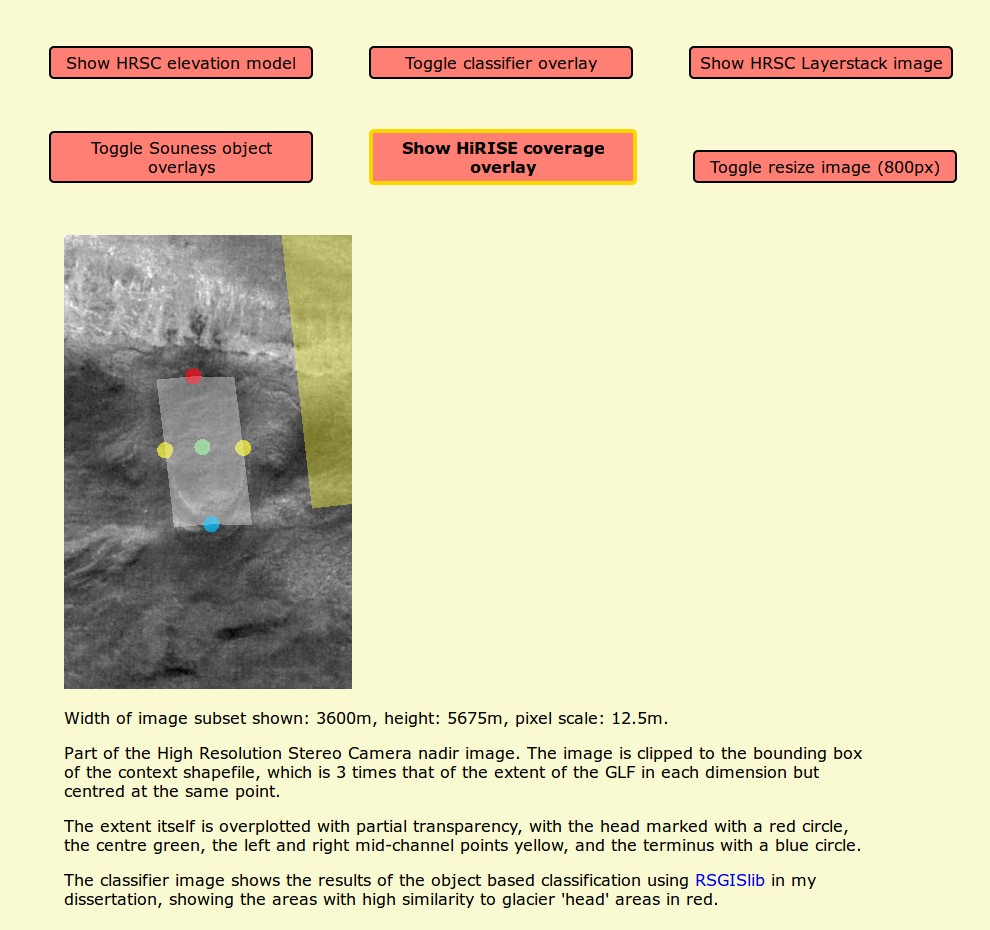 Show HRSC elevation model

Toggle classifier overlay

Show HRSC Layerstack image

Toggle Souness object overlays

Show HiRISE coverage overlay

Toggle resize image (800px)

Width of image subset shown: 3600m, height: 5675m, pixel scale: 12.5m.

Part of the High Resolution Stereo Camera nadir image. The image is clipped to the bounding box of the context shapefile, which is 3 times that of the extent of the GLF in each dimension but centred at the same point.

The extent itself is overplotted with partial transparency, with the head marked with a red circle, the centre green, the left and right mid-channel points yellow, and the terminus with a blue circle.

The classifier image shows the results of the object based classification using RSGISlib in my dissertation, showing the areas with high similarity to glacier 'head' areas in red.